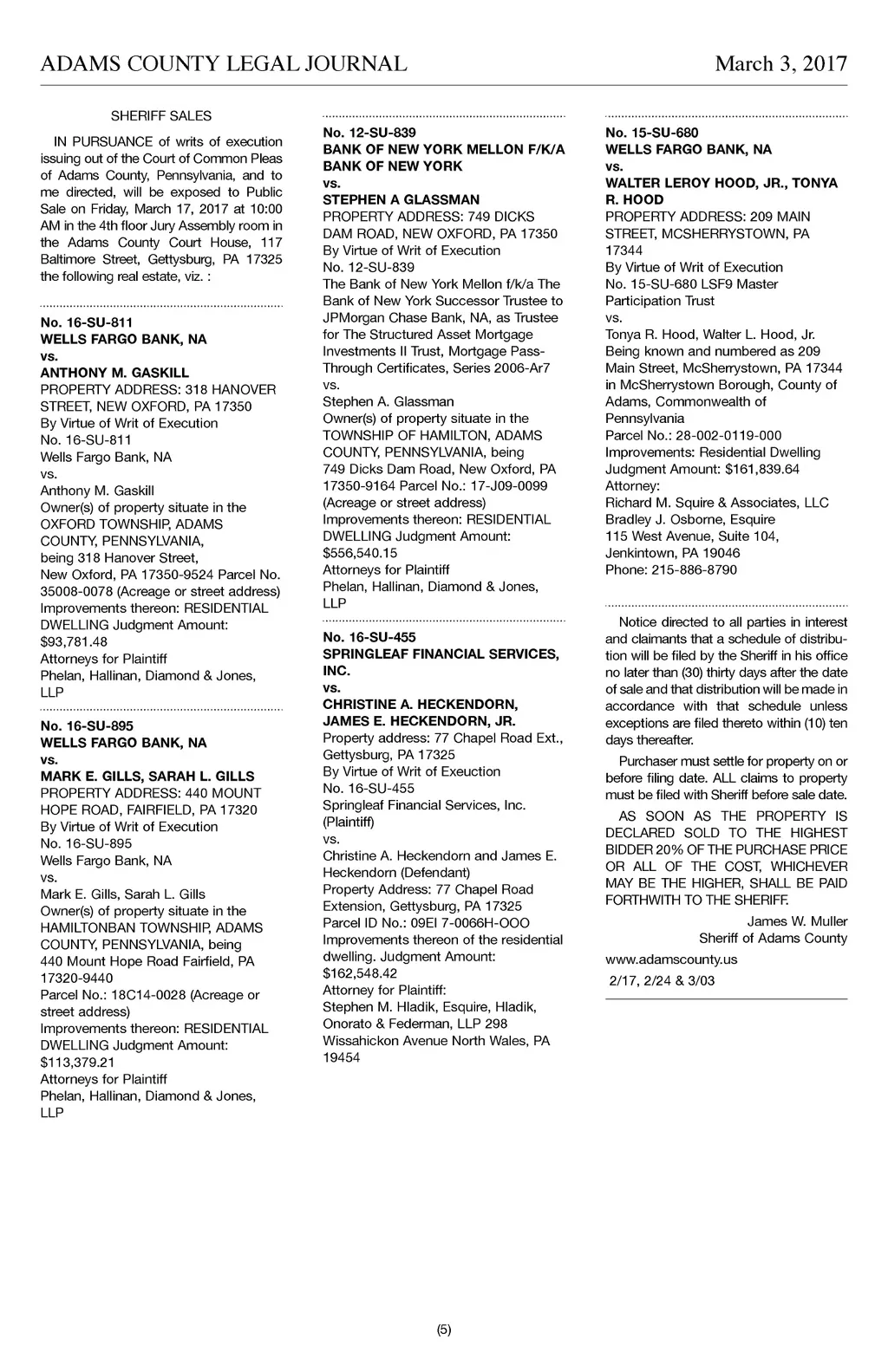 ADAMS COUNTY LEGAL JOURNAL

March 3, 2017

SHERIFF SALES

IN PURSUANCE of writs of execution issuing out of the Court of Common Pleas of Adams County, Pennsylvania, and to me directed, will be exposed to Public Sale on Friday, March 17, 2017 at 10:00 AM in the 4th floor Jury Assembly room in the Adams County Court House, 117 Baltimore Street, Gettysburg, PA 17325 the following real estate, viz. :

No. 16-SU-811
WELLS FARGO BANK, NA
vs.
ANTHONY M. GASKILL
PROPERTY ADDRESS: 318 HANOVER STREET, NEW OXFORD, PA 17350
By Virtue of Writ of Execution
No. 16-SU-811
Wells Fargo Bank, NA
vs.
Anthony M. Gaskill
Owner(s) of property situate in the OXFORD TOWNSHIP, ADAMS COUNTY, PENNSYLVANIA, being 318 Hanover Street, New Oxford, PA 17350-9524 Parcel No. 35008-0078 (Acreage or street address) Improvements thereon: RESIDENTIAL DWELLING Judgment Amount: $93,781.48
Attorneys for Plaintiff
Phelan, Hallinan, Diamond & Jones, LLP

No. 16-SU-895
WELLS FARGO BANK, NA
vs.
MARK E. GILLS, SARAH L. GILLS
PROPERTY ADDRESS: 440 MOUNT HOPE ROAD, FAIRFIELD, PA 17320
By Virtue of Writ of Execution
No. 16-SU-895
Wells Fargo Bank, NA
vs.
Mark E. Gills, Sarah L. Gills
Owner(s) of property situate in the HAMILTONBAN TOWNSHIP, ADAMS COUNTY, PENNSYLVANIA, being 440 Mount Hope Road Fairfield, PA 17320-9440
Parcel No.: 18C14-0028 (Acreage or street address)
Improvements thereon: RESIDENTIAL DWELLING Judgment Amount: $113,379.21
Attorneys for Plaintiff
Phelan, Hallinan, Diamond & Jones, LLP

No. 12-SU-839
BANK OF NEW YORK MELLON F/K/A BANK OF NEW YORK
vs.
STEPHEN A GLASSMAN
PROPERTY ADDRESS: 749 DICKS DAM ROAD, NEW OXFORD, PA 17350
By Virtue of Writ of Execution
No. 12-SU-839
The Bank of New York Mellon f/k/a The Bank of New York Successor Trustee to JPMorgan Chase Bank, NA, as Trustee for The Structured Asset Mortgage Investments II Trust, Mortgage Pass-Through Certificates, Series 2006-Ar7
vs.
Stephen A. Glassman
Owner(s) of property situate in the TOWNSHIP OF HAMILTON, ADAMS COUNTY, PENNSYLVANIA, being 749 Dicks Dam Road, New Oxford, PA 17350-9164 Parcel No.: 17-J09-0099 (Acreage or street address)
Improvements thereon: RESIDENTIAL DWELLING Judgment Amount: $556,540.15
Attorneys for Plaintiff
Phelan, Hallinan, Diamond & Jones, LLP

No. 16-SU-455
SPRINGLEAF FINANCIAL SERVICES, INC.
vs.
CHRISTINE A. HECKENDORN, JAMES E. HECKENDORN, JR.
Property address: 77 Chapel Road Ext., Gettysburg, PA 17325
By Virtue of Writ of Exeuction
No. 16-SU-455
Springleaf Financial Services, Inc. (Plaintiff)
vs.
Christine A. Heckendorn and James E. Heckendorn (Defendant)
Property Address: 77 Chapel Road Extension, Gettysburg, PA 17325
Parcel ID No.: 09EI 7-0066H-OOO
Improvements thereon of the residential dwelling. Judgment Amount: $162,548.42
Attorney for Plaintiff:
Stephen M. Hladik, Esquire, Hladik, Onorato & Federman, LLP 298 Wissahickon Avenue North Wales, PA 19454

No. 15-SU-680
WELLS FARGO BANK, NA
vs.
WALTER LEROY HOOD, JR., TONYA R. HOOD
PROPERTY ADDRESS: 209 MAIN STREET, MCSHERRYSTOWN, PA 17344
By Virtue of Writ of Execution
No. 15-SU-680 LSF9 Master Participation Trust
vs.
Tonya R. Hood, Walter L. Hood, Jr.
Being known and numbered as 209 Main Street, McSherrystown, PA 17344 in McSherrystown Borough, County of Adams, Commonwealth of Pennsylvania
Parcel No.: 28-002-0119-000
Improvements: Residential Dwelling
Judgment Amount: $161,839.64
Attorney:
Richard M. Squire & Associates, LLC
Bradley J. Osborne, Esquire
115 West Avenue, Suite 104,
Jenkintown, PA 19046
Phone: 215-886-8790

Notice directed to all parties in interest and claimants that a schedule of distribution will be filed by the Sheriff in his office no later than (30) thirty days after the date of sale and that distribution will be made in accordance with that schedule unless exceptions are filed thereto within (10) ten days thereafter.

Purchaser must settle for property on or before filing date. ALL claims to property must be filed with Sheriff before sale date.

AS SOON AS THE PROPERTY IS DECLARED SOLD TO THE HIGHEST BIDDER 20% OF THE PURCHASE PRICE OR ALL OF THE COST, WHICHEVER MAY BE THE HIGHER, SHALL BE PAID FORTHWITH TO THE SHERIFF.

James W. Muller
Sheriff of Adams County

www.adamscounty.us

2/17, 2/24 & 3/03

(5)